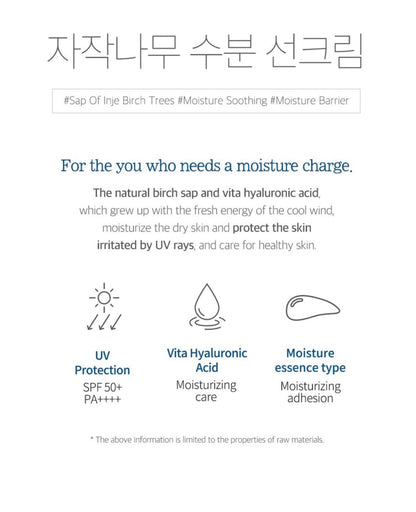 자작나무 수분 선크림

#Sap Of Inje Birch Trees #Moisture Soothing #Moisture Barrier

For the you who needs a moisture charge.

The natural birch sap and vita hyaluronic acid, which grew up with the fresh energy of the cool wind, moisturize the dry skin and protect the skin irritated by UV rays, and care for healthy skin.

UV Protection
SPF 50+
PA++++

Vita Hyaluronic Acid
Moisturizing care

Moisture essence type
Moisturizing adhesion

* The above information is limited to the properties of raw materials.